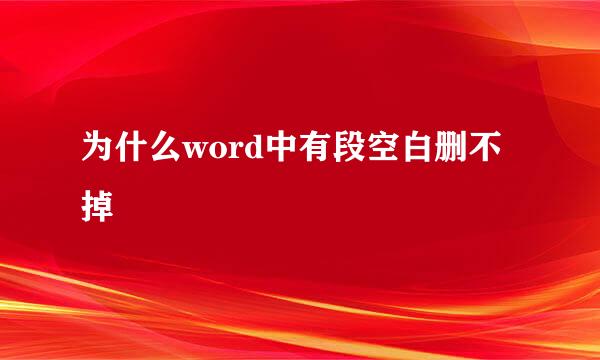 为什么word中有段空白删不掉